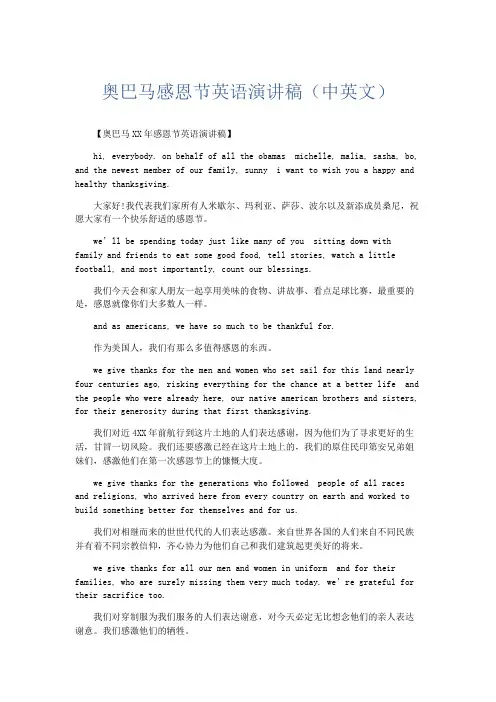 奥巴马感恩节英语演讲稿（中英文）

【奥巴马XX年感恩节英语演讲稿】

hi, everybody. on behalf of all the obamas michelle, malia, sasha, bo, and the newest member of our family, sunny i want to wish you a happy and healthy thanksgiving.

大家好!我代表我们家所有人米歇尔、玛利亚、萨莎、波尔以及新添成员桑尼，祝愿大家有一个快乐舒适的感恩节。

we'll be spending today just like many of you sitting down with family and friends to eat some good food, tell stories, watch a little football, and most importantly, count our blessings.

我们今天会和家人朋友一起享用美味的食物、讲故事、看点足球比赛，最重要的是，感恩就像你们大多数人一样。

and as americans, we have so much to be thankful for.

作为美国人，我们有那么多值得感恩的东西。

we give thanks for the men and women who set sail for this land nearly four centuries ago, risking everything for the chance at a better life and the people who were already here, our native american brothers and sisters, for their generosity during that first thanksgiving.

我们对近4XX年前航行到这片土地的人们表达感谢，因为他们为了寻求更好的生活，甘冒一切风险。我们还要感激已经在这片土地上的，我们的原住民印第安兄弟姐妹们，感激他们在第一次感恩节上的慷慨大度。

we give thanks for the generations who followed people of all races and religions, who arrived here from every country on earth and worked to build something better for themselves and for us.

我们对相继而来的世世代代的人们表达感激。来自世界各国的人们来自不同民族并有着不同宗教信仰，齐心协力为他们自己和我们建筑起更美好的将来。

we give thanks for all our men and women in uniform and for their families, who are surely missing them very much today. we're grateful for their sacrifice too.

我们对穿制服为我们服务的人们表达谢意，对今天必定无比想念他们的亲人表达谢意。我们感激他们的牺牲。